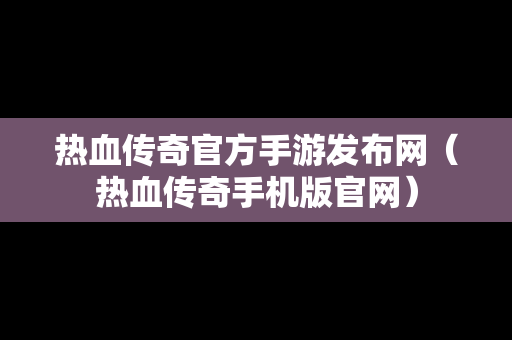 热血传奇官方手游发布网（热血传奇手机版官网）